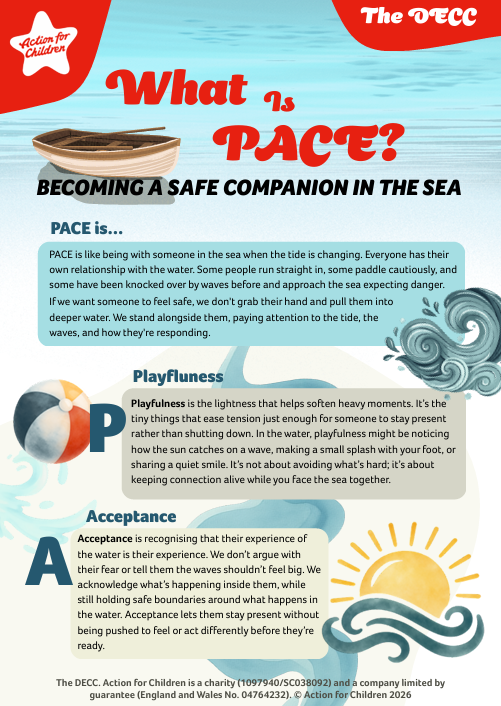 Action for Children

The DECC

What Is PACE?

BECOMING A SAFE COMPANION IN THE SEA

PACE is...

PACE is like being with someone in the sea when the tide is changing. Everyone has their own relationship with the water. Some people run straight in, some paddle cautiously, and some have been knocked over by waves before and approach the sea expecting danger.
If we want someone to feel safe, we don't grab their hand and pull them into deeper water. We stand alongside them, paying attention to the tide, the waves, and how they're responding.

Playfluness

P

Playfulness is the lightness that helps soften heavy moments. It's the tiny things that ease tension just enough for someone to stay present rather than shutting down. In the water, playfulness might be noticing how the sun catches on a wave, making a small splash with your foot, or sharing a quiet smile. It's not about avoiding what's hard; it's about keeping connection alive while you face the sea together.

Acceptance

A

Acceptance is recognising that their experience of the water is their experience. We don't argue with their fear or tell them the waves shouldn't feel big. We acknowledge what's happening inside them, while still holding safe boundaries around what happens in the water. Acceptance lets them stay present without being pushed to feel or act differently before they're ready.

The DECC. Action for Children is a charity (1097940/SC038092) and a company limited by guarantee (England and Wales No. 04764232). © Action for Children 2026